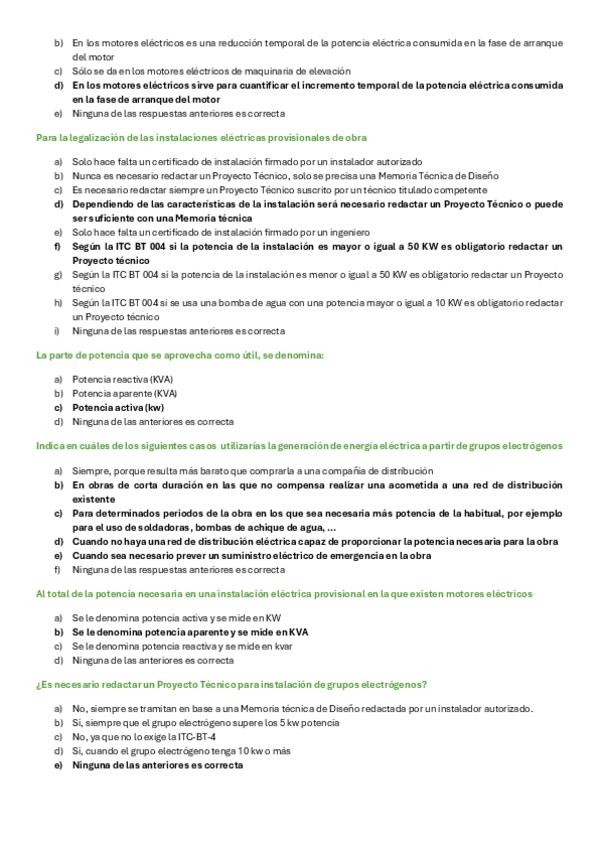 b) En los motores eléctricos es una reducción temporal de la potencia eléctrica consumida en la fase de arranque del motor
c) Sólo se da en los motores eléctricos de maquinaria de elevación
d) En los motores eléctricos sirve para cuantificar el incremento temporal de la potencia eléctrica consumida en la fase de arranque del motor
e) Ninguna de las respuestas anteriores es correcta

Para la legalización de las instalaciones eléctricas provisionales de obra

a) Solo hace falta un certificado de instalación firmado por un instalador autorizado
b) Nunca es necesario redactar un Proyecto Técnico, solo se precisa una Memoria Técnica de Diseño
c) Es necesario redactar siempre un Proyecto Técnico suscrito por un técnico titulado competente
d) Dependiendo de las características de la instalación será necesario redactar un Proyecto Técnico o puede ser suficiente con una Memoria técnica
e) Solo hace falta un certificado de instalación firmado por un ingeniero
f) Según la ITC BT 004 si la potencia de la instalación es mayor o igual a 50 KW es obligatorio redactar un Proyecto técnico
g) Según la ITC BT 004 si la potencia de la instalación es menor o igual a 50 KW es obligatorio redactar un Proyecto técnico
h) Según la ITC BT 004 si se usa una bomba de agua con una potencia mayor o igual a 10 KW es obligatorio redactar un Proyecto técnico
i) Ninguna de las respuestas anteriores es correcta

La parte de potencia que se aprovecha como útil, se denomina:

a) Potencia reactiva (KVA)
b) Potencia aparente (KVA)
c) Potencia activa (kw)
d) Ninguna de las anteriores es correcta

Indica en cuáles de los siguientes casos utilizarías la generación de energía eléctrica a partir de grupos electrógenos

a) Siempre, porque resulta más barato que comprarla a una compañía de distribución
b) En obras de corta duración en las que no compensa realizar una acometida a una red de distribución existente
c) Para determinados periodos de la obra en los que sea necesaria más potencia de la habitual, por ejemplo para el uso de soldadoras, bombas de achique de agua, ...
d) Cuando no haya una red de distribución eléctrica capaz de proporcionar la potencia necesaria para la obra
e) Cuando sea necesario prever un suministro eléctrico de emergencia en la obra
f) Ninguna de las respuestas anteriores es correcta

Al total de la potencia necesaria en una instalación eléctrica provisional en la que existen motores eléctricos

a) Se le denomina potencia activa y se mide en KW
b) Se le denomina potencia aparente y se mide en KVA
c) Se le denomina potencia reactiva y se mide en kvar
d) Ninguna de las anteriores es correcta

¿Es necesario redactar un Proyecto Técnico para instalación de grupos electrógenos?

a) No, siempre se tramitan en base a una Memoria técnica de Diseño redactada por un instalador autorizado.
b) Si, siempre que el grupo electrógeno supere los 5 kw potencia
c) No, ya que no lo exige la ITC-BT-4
d) Si, cuando el grupo electrógeno tenga 10 kw o más
e) Ninguna de las anteriores es correcta